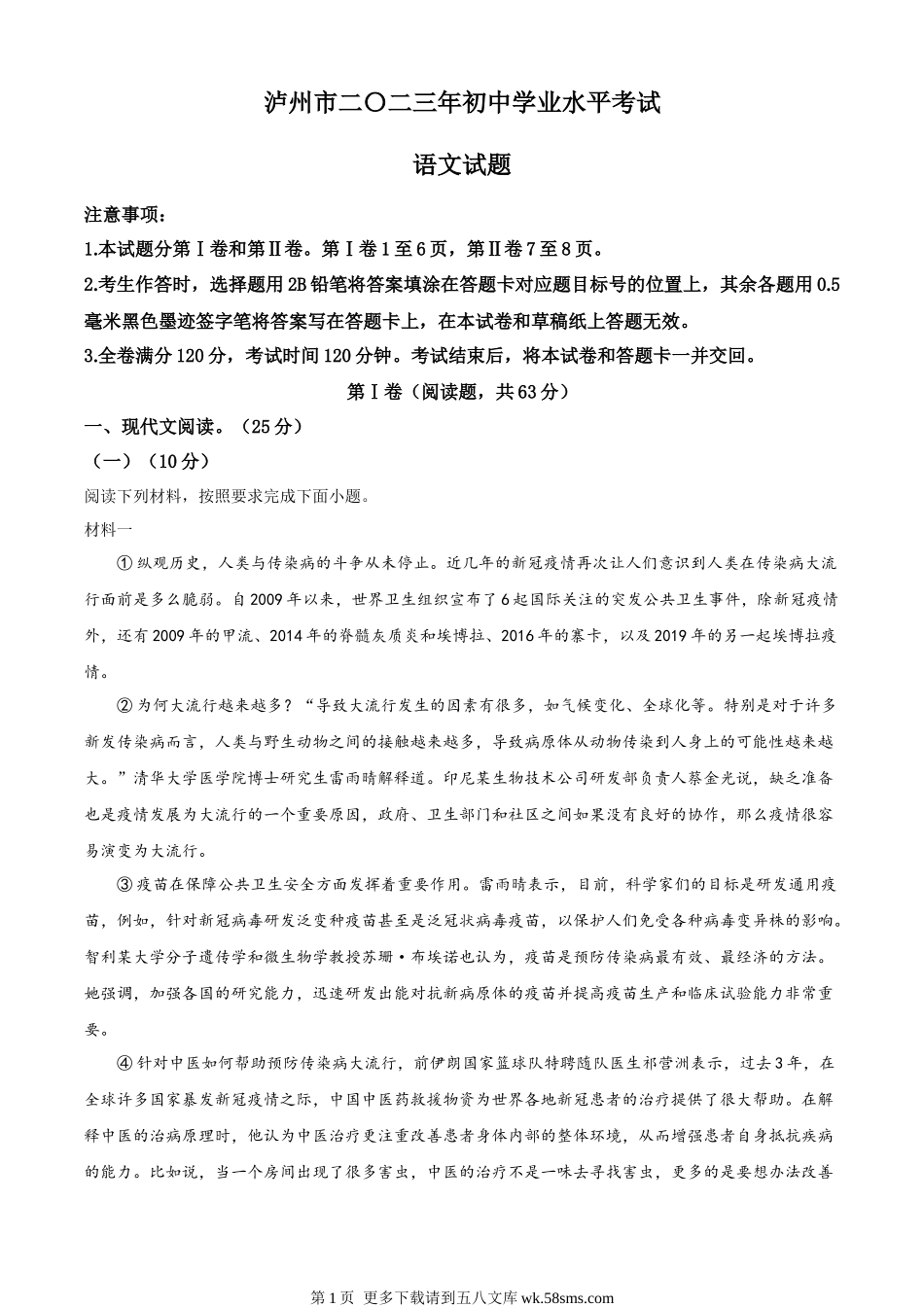 泸州市二〇二三年初中学业水平考试

语文试题

注意事项：
1.本试题分第Ⅰ卷和第Ⅱ卷。第Ⅰ卷1至6页，第Ⅱ卷7至8页。
2.考生作答时，选择题用2B铅笔将答案填涂在答题卡对应题目标号的位置上，其余各题用0.5毫米黑色墨迹签字笔将答案写在答题卡上，在本试卷和草稿纸上答题无效。
3.全卷满分120分，考试时间120分钟。考试结束后，将本试卷和答题卡一并交回。

第Ⅰ卷（阅读题，共63分）

一、现代文阅读。（25分）
（一）（10分）
阅读下列材料，按照要求完成下面小题。
材料一

①纵观历史，人类与传染病的斗争从未停止。近几年的新冠疫情再次让人们意识到人类在传染病大流行面前是多么脆弱。自2009年以来，世界卫生组织宣布了6起国际关注的突发公共卫生事件，除新冠疫情外，还有2009年的甲流、2014年的脊髓灰质炎和埃博拉、2016年的寨卡，以及2019年的另一起埃博拉疫情。

②为何大流行越来越多？“导致大流行发生的因素有很多，如气候变化、全球化等。特别是对于许多新发传染病而言，人类与野生动物之间的接触越来越多，导致病原体从动物传染到人身上的可能性越来越大。”清华大学医学院博士研究生雷雨晴解释道。印尼某生物技术公司研发部负责人蔡金光说，缺乏准备也是疫情发展为大流行的一个重要原因，政府、卫生部门和社区之间如果没有良好的协作，那么疫情很容易演变为大流行。

③疫苗在保障公共卫生安全方面发挥着重要作用。雷雨晴表示，目前，科学家们的目标是研发通用疫苗，例如，针对新冠病毒研发泛变种疫苗甚至是泛冠状病毒疫苗，以保护人们免受各种病毒变异株的影响。智利某大学分子遗传学和微生物学教授苏珊·布埃诺也认为，疫苗是预防传染病最有效、最经济的方法。她强调，加强各国的研究能力，迅速研发出能对抗新病原体的疫苗并提高疫苗生产和临床试验能力非常重要。

④针对中医如何帮助预防传染病大流行，前伊朗国家篮球队特聘随队医生祁营洲表示，过去3年，在全球许多国家暴发新冠疫情之际，中国中医药救援物资为世界各地新冠患者的治疗提供了很大帮助。在解释中医的治病原理时，他认为中医治疗更注重改善患者身体内部的整体环境，从而增强患者自身抵抗疾病的能力。比如说，当一个房间出现了很多害虫，中医的治疗不是一味去寻找害虫，更多的是要想办法改善

第1页 更多下载请到五八文库 wk.58sms.com